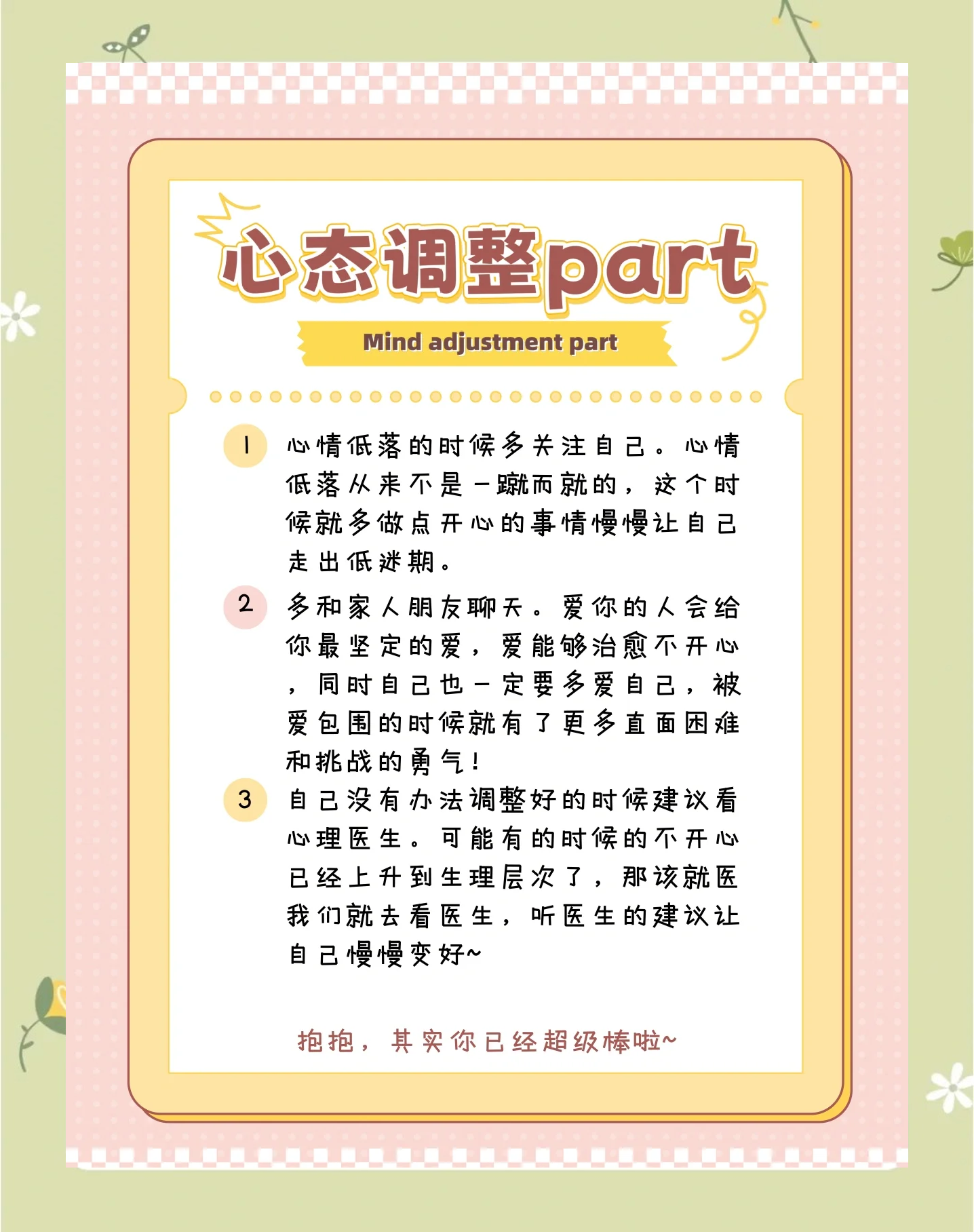 心态调整part

Mind adjustment part

1 心情低落的时候多关注自己。心情低落从来不是一蹴而就的，这个时候就多做点开心的事情慢慢让自己走出低迷期。

2 多和家人朋友聊天。爱你的人会给你最坚定的爱，爱能够治愈不开心，同时自己也一定要多爱自己，被爱包围的时候就有了更多直面困难和挑战的勇气！

3 自己没有办法调整好的时候建议看心理医生。可能有的时候的不开心已经上升到生理层次了，那该就医我们就去看医生，听医生的建议让自己慢慢变好~

抱抱，其实你已经超级棒啦~